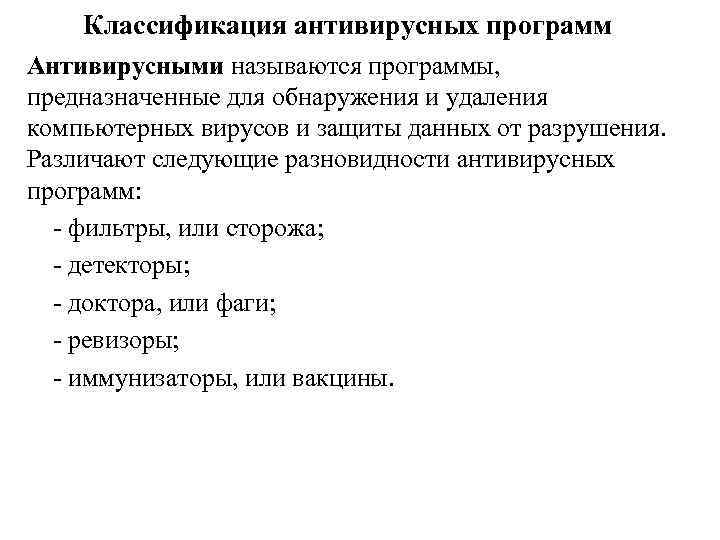 Классификация антивирусных программ

Антивирусными называются программы, предназначенные для обнаружения и удаления компьютерных вирусов и защиты данных от разрушения. Различают следующие разновидности антивирусных программ:

- фильтры, или сторожа;

- детекторы;

- доктора, или фаги;

- ревизоры;

- иммунизаторы, или вакцины.